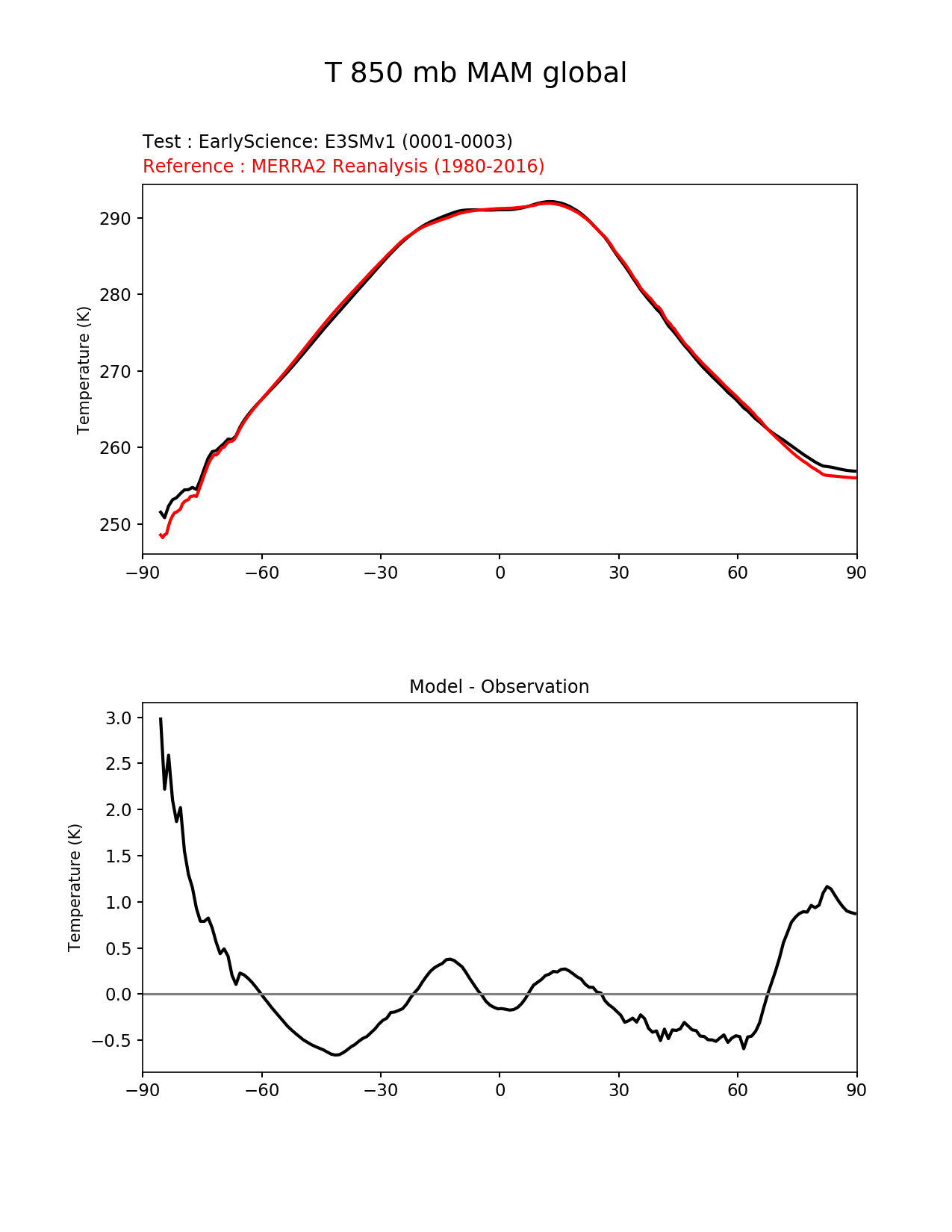 T 850 mb MAM global

Test : EarlyScience: E3SMv1 (0001-0003)
Reference : MERRA2 Reanalysis (1980-2016)

Temperature (K)

290
280
270
260
250

−90 −60 −30 0 30 60 90

Model - Observation

Temperature (K)

3.0
2.5
2.0
1.5
1.0
0.5
0.0
−0.5

−90 −60 −30 0 30 60 90